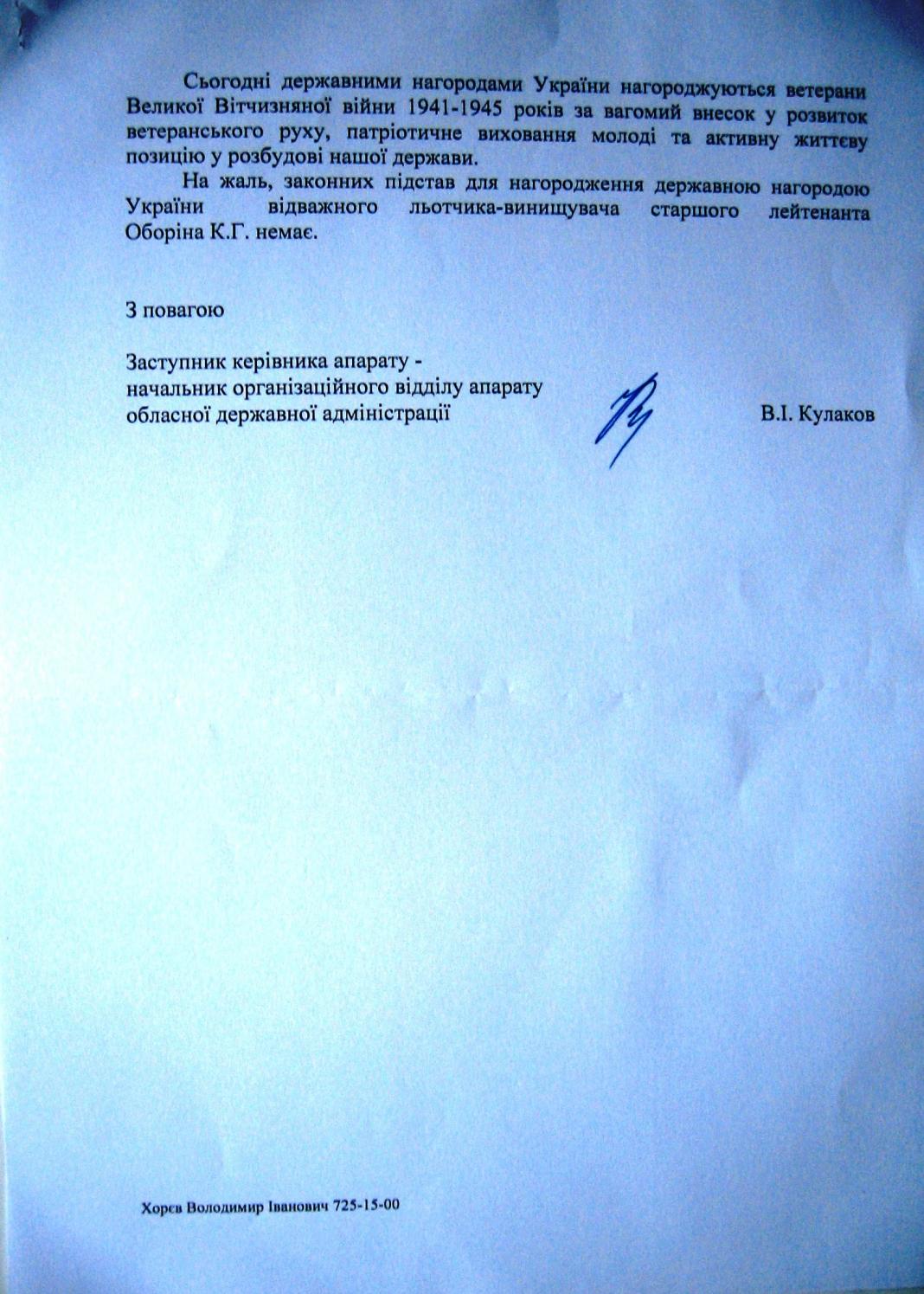 Сьогодні державними нагородами України нагороджуються ветерани Великої Вітчизняної війни 1941-1945 років за вагомий внесок у розвиток ветеранського руху, патріотичне виховання молоді та активну життєву позицію у розбудові нашої держави.

На жаль, законних підстав для нагородження державною нагородою України відважного льотчика-винищувача старшого лейтенанта Оборіна К.Г. немає.

З повагою

Заступник керівника апарату - начальник організаційного відділу апарату обласної державної адміністрації В.І. Кулаков

Хорєв Володимир Іванович 725-15-00